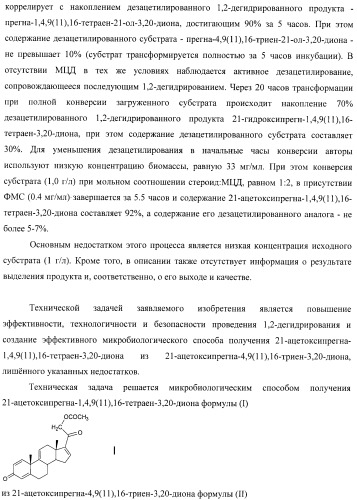 коррелирует с накоплением дезацетилированного 1,2-дегидрированного продукта - прегна-1,4,9(11),16-тетраен-21-ол-3,20-диона, достигающим 90% за 5 часов. При этом содержание дезацетилированного субстрата - прегна-4,9(11),16-триен-21-ол-3,20-диона - не превышает 10% (субстрат трансформируется полностью за 5 часов инкубации). В отсутствии МЦД в тех же условиях наблюдается активное дезацетилирование, сопровождающееся последующим 1,2-дегидрированием. Через 20 часов трансформации при полной конверсии загруженного субстрата происходит накопление 70% дезацетилированного 1,2-дегидрированного продукта 21-гидроксипрегн-1,4,9(11),16-тетраен-3,20-диона, при этом содержание дезацетилированного субстрата составляет 30%. Для уменьшения дезацетилирования в начальные часы конверсии авторы используют низкую концентрацию биомассы, равную 33 мг/мл. При этом конверсия субстрата (1,0 г/л) при мольном соотношении стероид:МЦД, равном 1:2, в присутствии ФМС (0.4 мг/мл) завершается за 5.5 часов и содержание 21-ацетоксипрегна-1,4,9(11),16-тетраен-3,20-диона составляет 92%, а содержание его дезацетилированного аналога - не более 5-7%.

Основным недостатком этого процесса является низкая концентрация исходного субстрата (1 г/л). Кроме того, в описании также отсутствует информация о результате выделения продукта и, соответственно, о его выходе и качестве.

Технической задачей заявляемого изобретения является повышение эффективности, технологичности и безопасности проведения 1,2-дегидрирования и создание эффективного микробиологического способа получения 21-ацетоксипрегна-1,4,9(11),16-тетраен-3,20-диона из 21-ацетоксипрегна-4,9(11),16-триен-3,20-диона, лишённого указанных недостатков.

Техническая задача решается микробиологическим способом получения 21-ацетоксипрегна-1,4,9(11),16-тетраен-3,20-диона формулы (I)

$OCOCH_3$
$H_2C$
O
O

I

из 21-ацетоксипрегна-4,9(11),16-триен-3,20-диона формулы (II)